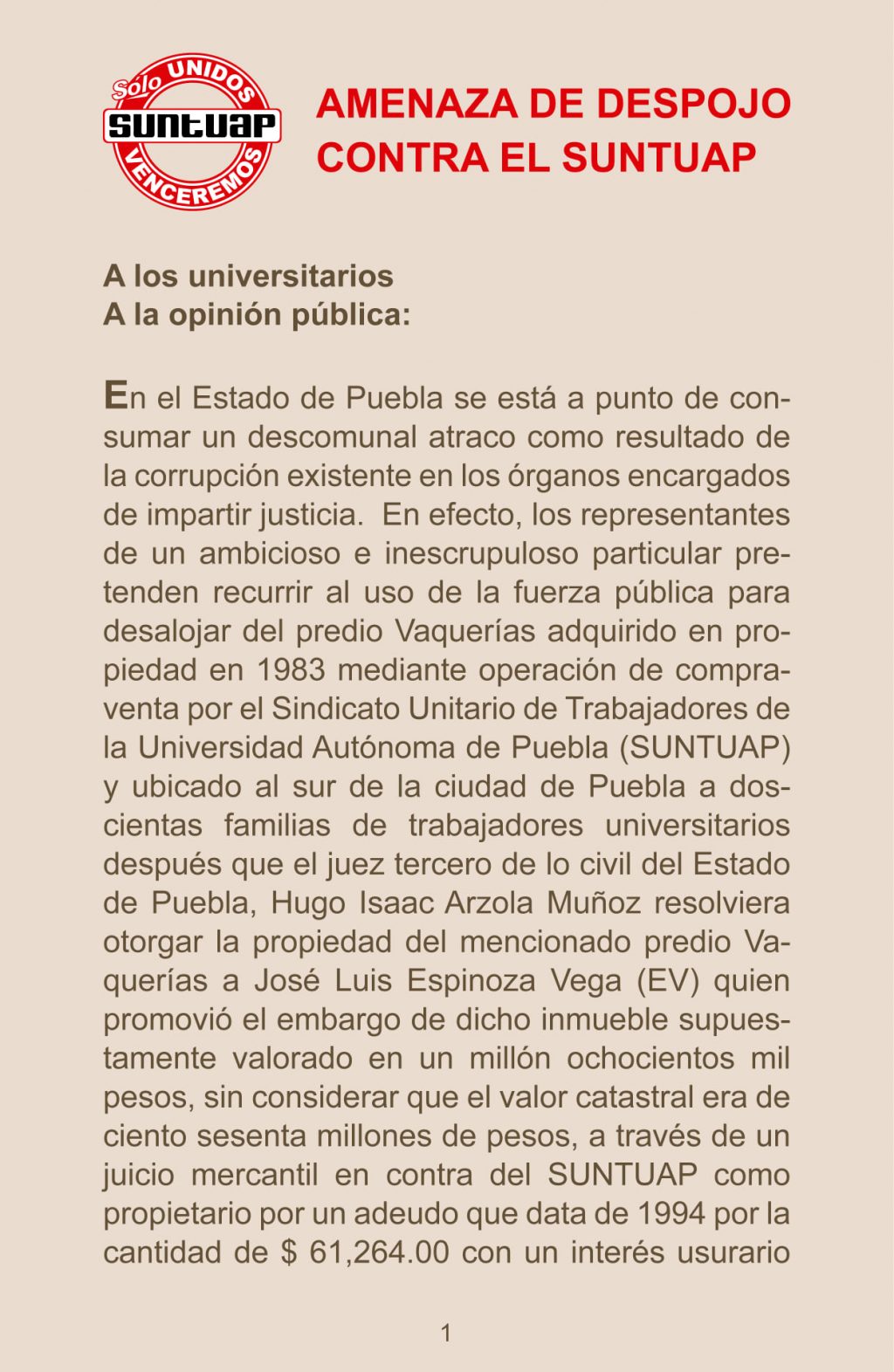 Sólo UNIDOS
SUNTUAP
VENCEREMOS

AMENAZA DE DESPOJO CONTRA EL SUNTUAP

A los universitarios
A la opinión pública:

En el Estado de Puebla se está a punto de consumar un descomunal atraco como resultado de la corrupción existente en los órganos encargados de impartir justicia. En efecto, los representantes de un ambicioso e inescrupuloso particular pretenden recurrir al uso de la fuerza pública para desalojar del predio Vaquerías adquirido en propiedad en 1983 mediante operación de compraventa por el Sindicato Unitario de Trabajadores de la Universidad Autónoma de Puebla (SUNTUAP) y ubicado al sur de la ciudad de Puebla a doscientas familias de trabajadores universitarios después que el juez tercero de lo civil del Estado de Puebla, Hugo Isaac Arzola Muñoz resolviera otorgar la propiedad del mencionado predio Vaquerías a José Luis Espinoza Vega (EV) quien promovió el embargo de dicho inmueble supuestamente valorado en un millón ochocientos mil pesos, sin considerar que el valor catastral era de ciento sesenta millones de pesos, a través de un juicio mercantil en contra del SUNTUAP como propietario por un adeudo que data de 1994 por la cantidad de $ 61,264.00 con un interés usurario

1